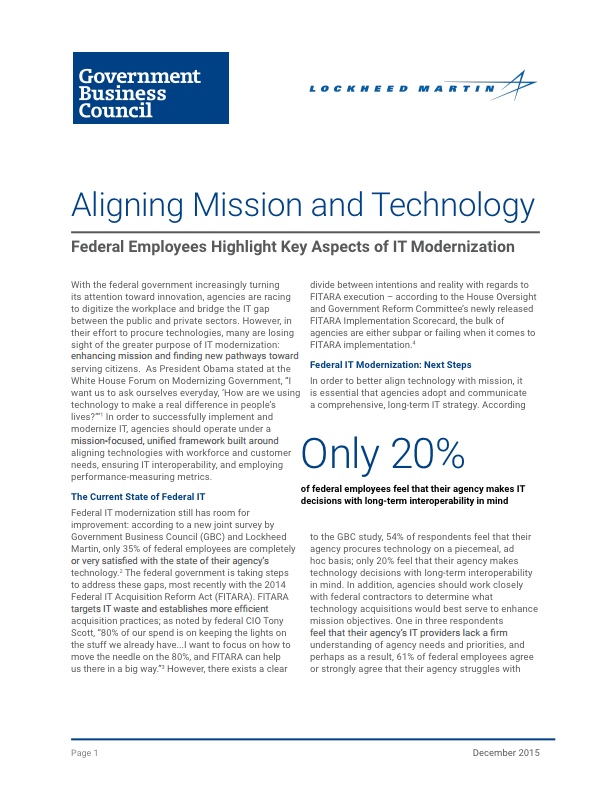 Government Business Council

LOCKHEED MARTIN

Aligning Mission and Technology

Federal Employees Highlight Key Aspects of IT Modernization

With the federal government increasingly turning its attention toward innovation, agencies are racing to digitize the workplace and bridge the IT gap between the public and private sectors. However, in their effort to procure technologies, many are losing sight of the greater purpose of IT modernization: enhancing mission and finding new pathways toward serving citizens. As President Obama stated at the White House Forum on Modernizing Government, "I want us to ask ourselves everyday, 'How are we using technology to make a real difference in people's lives?'"$^1$ In order to successfully implement and modernize IT, agencies should operate under a mission-focused, unified framework built around aligning technologies with workforce and customer needs, ensuring IT interoperability, and employing performance-measuring metrics.

The Current State of Federal IT

Federal IT modernization still has room for improvement: according to a new joint survey by Government Business Council (GBC) and Lockheed Martin, only 35% of federal employees are completely or very satisfied with the state of their agency's technology.$^2$ The federal government is taking steps to address these gaps, most recently with the 2014 Federal IT Acquisition Reform Act (FITARA). FITARA targets IT waste and establishes more efficient acquisition practices; as noted by federal CIO Tony Scott, "80% of our spend is on keeping the lights on the stuff we already have...I want to focus on how to move the needle on the 80%, and FITARA can help us there in a big way."$^3$ However, there exists a clear divide between intentions and reality with regards to FITARA execution – according to the House Oversight and Government Reform Committee's newly released FITARA Implementation Scorecard, the bulk of agencies are either subpar or failing when it comes to FITARA implementation.$^4$

Federal IT Modernization: Next Steps

In order to better align technology with mission, it is essential that agencies adopt and communicate a comprehensive, long-term IT strategy. According

Only 20%

of federal employees feel that their agency makes IT decisions with long-term interoperability in mind

to the GBC study, 54% of respondents feel that their agency procures technology on a piecemeal, ad hoc basis; only 20% feel that their agency makes technology decisions with long-term interoperability in mind. In addition, agencies should work closely with federal contractors to determine what technology acquisitions would best serve to enhance mission objectives. One in three respondents feel that their agency's IT providers lack a firm understanding of agency needs and priorities, and perhaps as a result, 61% of federal employees agree or strongly agree that their agency struggles with

Page 1

December 2015